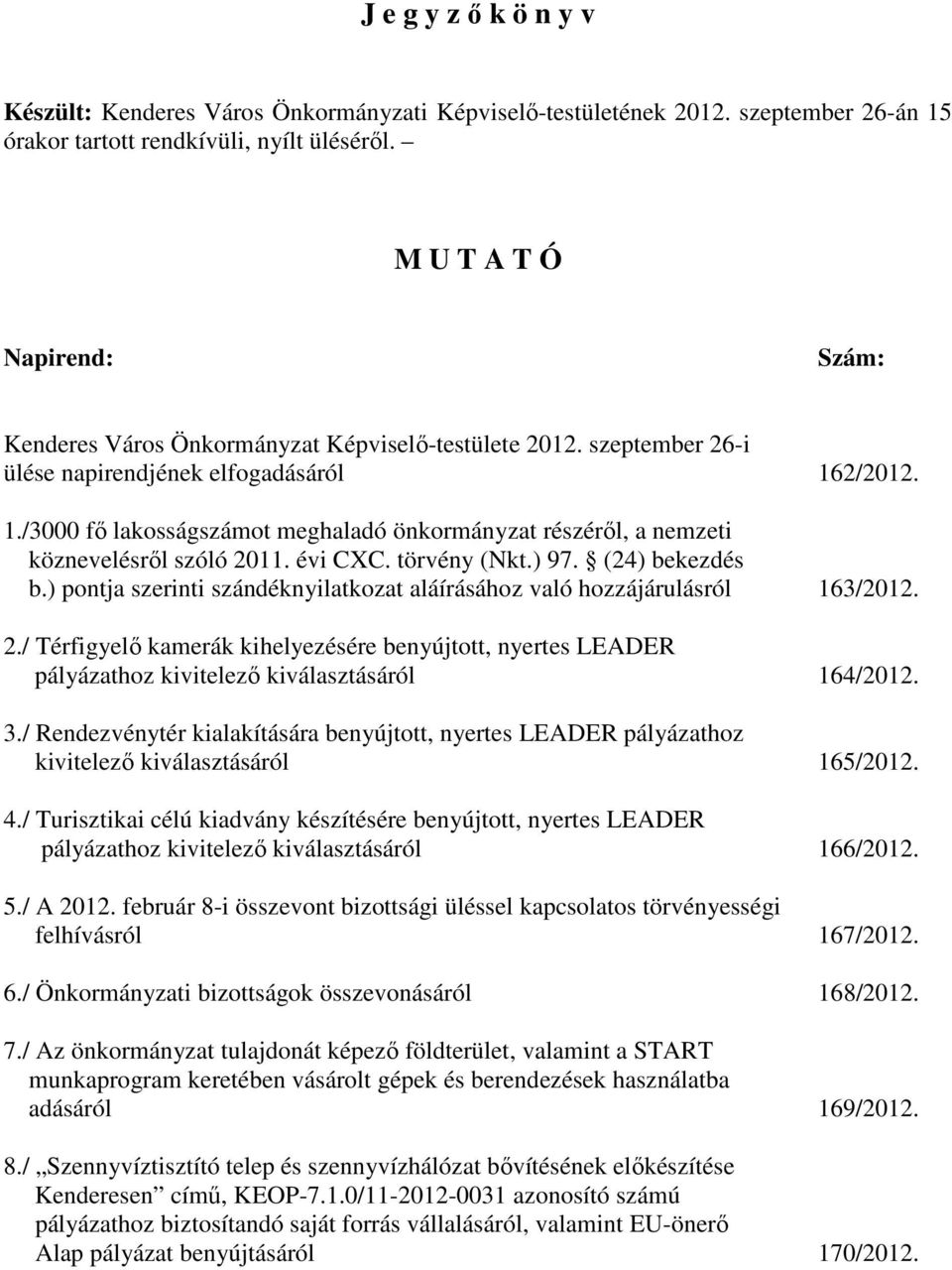 J e g y z ő k ö n y v

Készült: Kenderes Város Önkormányzati Képviselő-testületének 2012. szeptember 26-án 15 órakor tartott rendkívüli, nyílt üléséről. –

M U T A T Ó

Napirend: Szám:

Kenderes Város Önkormányzat Képviselő-testülete 2012. szeptember 26-i ülése napirendjének elfogadásáról 162/2012.

1./3000 fő lakosságszámot meghaladó önkormányzat részéről, a nemzeti köznevelésről szóló 2011. évi CXC. törvény (Nkt.) 97. § (24) bekezdés b.) pontja szerinti szándéknyilatkozat aláírásához való hozzájárulásról 163/2012.

2./ Térfigyelő kamerák kihelyezésére benyújtott, nyertes LEADER pályázathoz kivitelező kiválasztásáról 164/2012.

3./ Rendezvénytér kialakítására benyújtott, nyertes LEADER pályázathoz kivitelező kiválasztásáról 165/2012.

4./ Turisztikai célú kiadvány készítésére benyújtott, nyertes LEADER pályázathoz kivitelező kiválasztásáról 166/2012.

5./ A 2012. február 8-i összevont bizottsági üléssel kapcsolatos törvényességi felhívásról 167/2012.

6./ Önkormányzati bizottságok összevonásáról 168/2012.

7./ Az önkormányzat tulajdonát képező földterület, valamint a START munkaprogram keretében vásárolt gépek és berendezések használatba adásáról 169/2012.

8./ „Szennyvíztisztító telep és szennyvízhálózat bővítésének előkészítése Kenderesen” című, KEOP-7.1.0/11-2012-0031 azonosító számú pályázathoz biztosítandó saját forrás vállalásáról, valamint EU-önerő Alap pályázat benyújtásáról 170/2012.